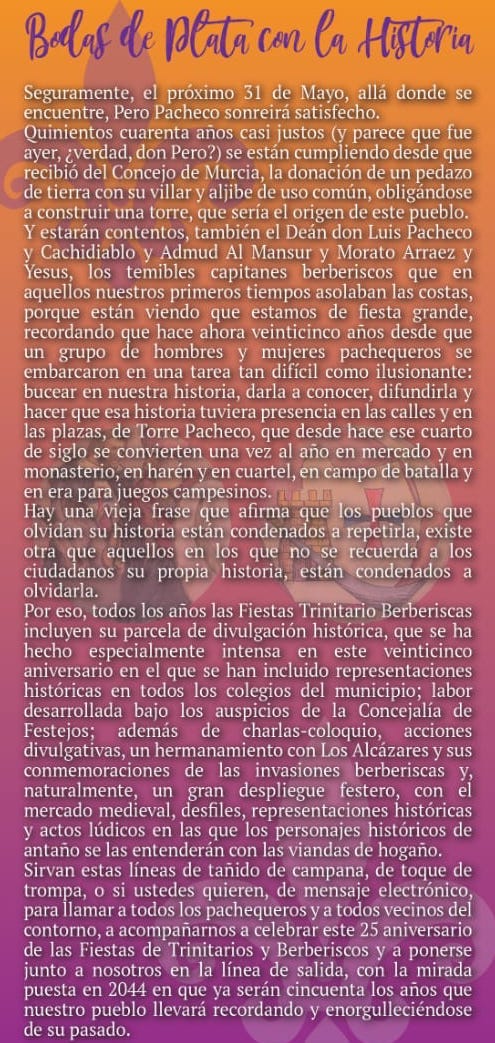 Bodas de Plata con la Historia

Seguramente, el próximo 31 de Mayo, allá donde se encuentre, Pero Pacheco sonreirá satisfecho.
Quinientos cuarenta años casi justos (y parece que fue ayer, ¿verdad, don Pero?) se están cumpliendo desde que recibió del Concejo de Murcia, la donación de un pedazo de tierra con su villar y aljibe de uso común, obligándose a construir una torre, que sería el origen de este pueblo.
Y estarán contentos, también el Deán don Luis Pacheco y Cachidiablo y Admud Al Mansur y Morato Arraez y Yesus, los temibles capitanes berberiscos que en aquellos nuestros primeros tiempos asolaban las costas, porque están viendo que estamos de fiesta grande, recordando que hace ahora veinticinco años desde que un grupo de hombres y mujeres pachequeros se embarcaron en una tarea tan difícil como ilusionante: bucear en nuestra historia, darla a conocer, difundirla y hacer que esa historia tuviera presencia en las calles y en las plazas, de Torre Pacheco, que desde hace ese cuarto de siglo se convierten una vez al año en mercado y en monasterio, en harén y en cuartel, en campo de batalla y en era para juegos campesinos.
Hay una vieja frase que afirma que los pueblos que olvidan su historia están condenados a repetirla, existe otra que aquellos en los que no se recuerda a los ciudadanos su propia historia, están condenados a olvidarla.
Por eso, todos los años las Fiestas Trinitario Berberiscas incluyen su parcela de divulgación histórica, que se ha hecho especialmente intensa en este veinticinco aniversario en el que se han incluido representaciones históricas en todos los colegios del municipio; labor desarrollada bajo los auspicios de la Concejalía de Festejos; además de charlas-coloquio, acciones divulgativas, un hermanamiento con Los Alcázares y sus conmemoraciones de las invasiones berberiscas y, naturalmente, un gran despliegue festero, con el mercado medieval, desfiles, representaciones históricas y actos lúdicos en las que los personajes históricos de antaño se las entenderán con las viandas de hogaño.
Sirvan estas líneas de tañido de campana, de toque de trompa, o si ustedes quieren, de mensaje electrónico, para llamar a todos los pachequeros y a todos vecinos del contorno, a acompañarnos a celebrar este 25 aniversario de las Fiestas de Trinitarios y Berberiscos y a ponerse junto a nosotros en la línea de salida, con la mirada puesta en 2044 en que ya serán cincuenta los años que nuestro pueblo llevará recordando y enorgulleciéndose de su pasado.